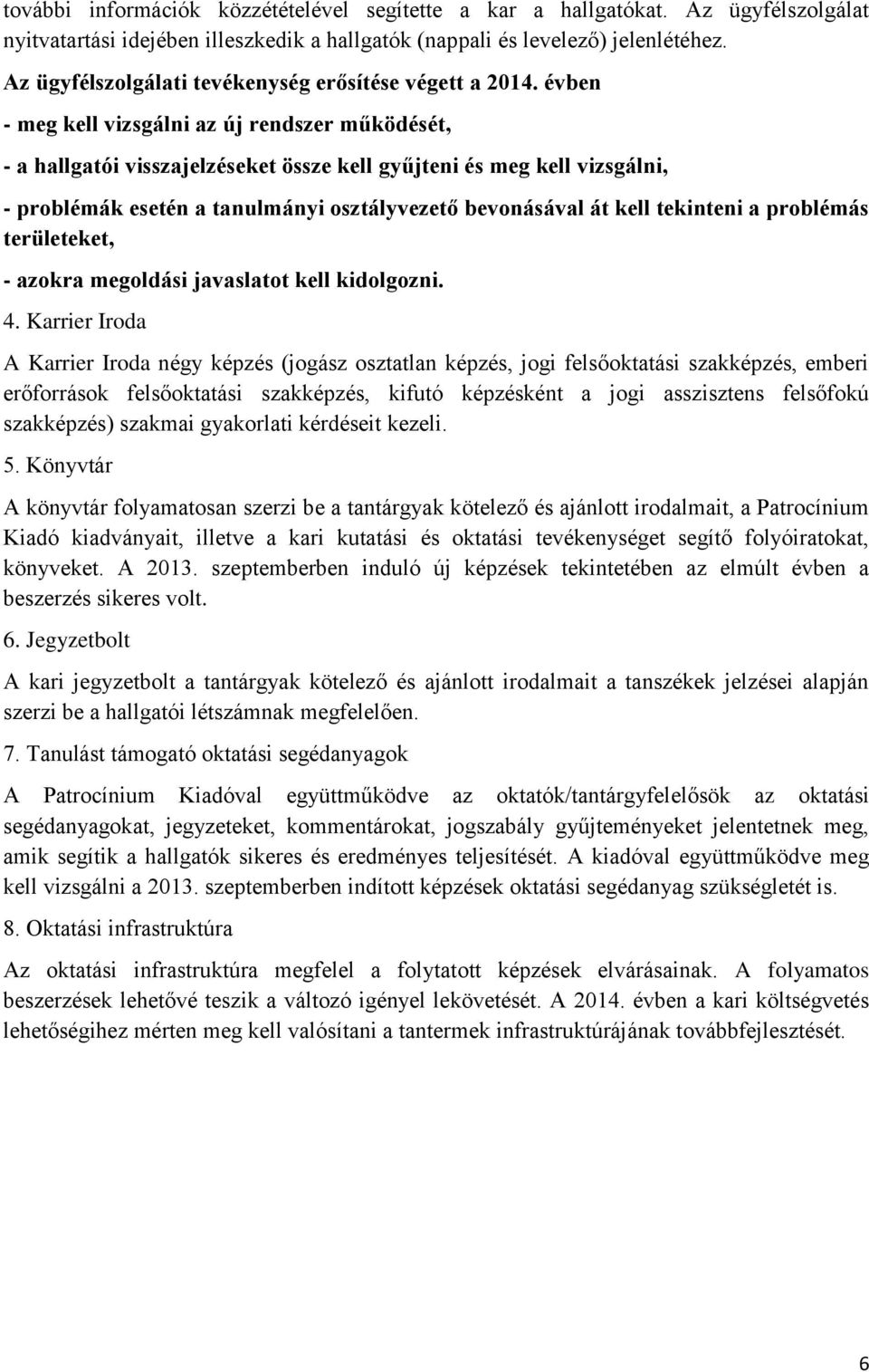 további információk közzétételével segítette a kar a hallgatókat. Az ügyfélszolgálat nyitvatartási idejében illeszkedik a hallgatók (nappali és levelező) jelenlétéhez.

Az ügyfélszolgálati tevékenység erősítése végett a 2014. évben

- meg kell vizsgálni az új rendszer működését,

- a hallgatói visszajelzéseket össze kell gyűjteni és meg kell vizsgálni,

- problémák esetén a tanulmányi osztályvezető bevonásával át kell tekinteni a problémás területeket,

- azokra megoldási javaslatot kell kidolgozni.

4. Karrier Iroda

A Karrier Iroda négy képzés (jogász osztatlan képzés, jogi felsőoktatási szakképzés, emberi erőforrások felsőoktatási szakképzés, kifutó képzésként a jogi asszisztens felsőfokú szakképzés) szakmai gyakorlati kérdéseit kezeli.

5. Könyvtár

A könyvtár folyamatosan szerzi be a tantárgyak kötelező és ajánlott irodalmait, a Patrocínium Kiadó kiadványait, illetve a kari kutatási és oktatási tevékenységet segítő folyóiratokat, könyveket. A 2013. szeptemberben induló új képzések tekintetében az elmúlt évben a beszerzés sikeres volt.

6. Jegyzetbolt

A kari jegyzetbolt a tantárgyak kötelező és ajánlott irodalmait a tanszékek jelzései alapján szerzi be a hallgatói létszámnak megfelelően.

7. Tanulást támogató oktatási segédanyagok

A Patrocínium Kiadóval együttműködve az oktatók/tantárgyfelelősök az oktatási segédanyagokat, jegyzeteket, kommentárokat, jogszabály gyűjteményeket jelentetnek meg, amik segítik a hallgatók sikeres és eredményes teljesítését. A kiadóval együttműködve meg kell vizsgálni a 2013. szeptemberben indított képzések oktatási segédanyag szükségletét is.

8. Oktatási infrastruktúra

Az oktatási infrastruktúra megfelel a folytatott képzések elvárásainak. A folyamatos beszerzések lehetővé teszik a változó igényel lekövetését. A 2014. évben a kari költségvetés lehetőségihez mérten meg kell valósítani a tantermek infrastruktúrájának továbbfejlesztését.

6